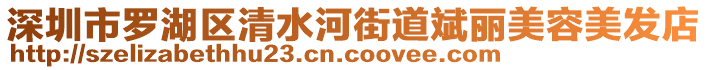 深圳市罗湖区清水河街道斌丽美容美发店
http://szelizabethhu23.cn.coovee.com